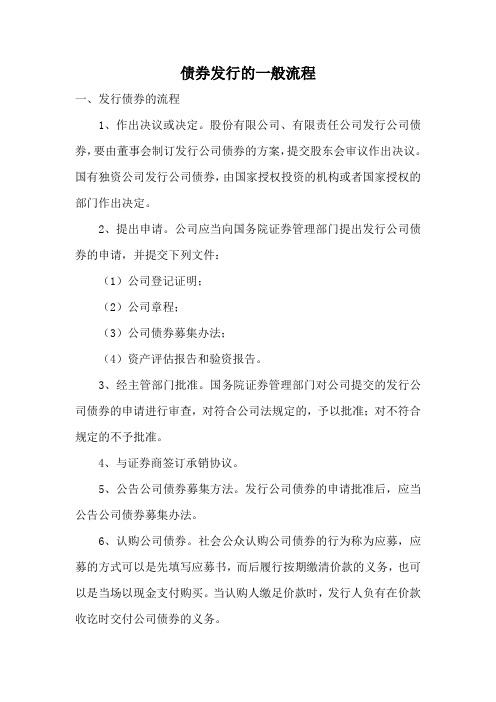 债券发行的一般流程

一、发行债券的流程

1、作出决议或决定。股份有限公司、有限责任公司发行公司债券，要由董事会制订发行公司债券的方案，提交股东会审议作出决议。国有独资公司发行公司债券，由国家授权投资的机构或者国家授权的部门作出决定。

2、提出申请。公司应当向国务院证券管理部门提出发行公司债券的申请，并提交下列文件：

（1）公司登记证明；

（2）公司章程；

（3）公司债券募集办法；

（4）资产评估报告和验资报告。

3、经主管部门批准。国务院证券管理部门对公司提交的发行公司债券的申请进行审查，对符合公司法规定的，予以批准；对不符合规定的不予批准。

4、与证券商签订承销协议。

5、公告公司债券募集方法。发行公司债券的申请批准后，应当公告公司债券募集办法。

6、认购公司债券。社会公众认购公司债券的行为称为应募，应募的方式可以是先填写应募书，而后履行按期缴清价款的义务，也可以是当场以现金支付购买。当认购人缴足价款时，发行人负有在价款收讫时交付公司债券的义务。